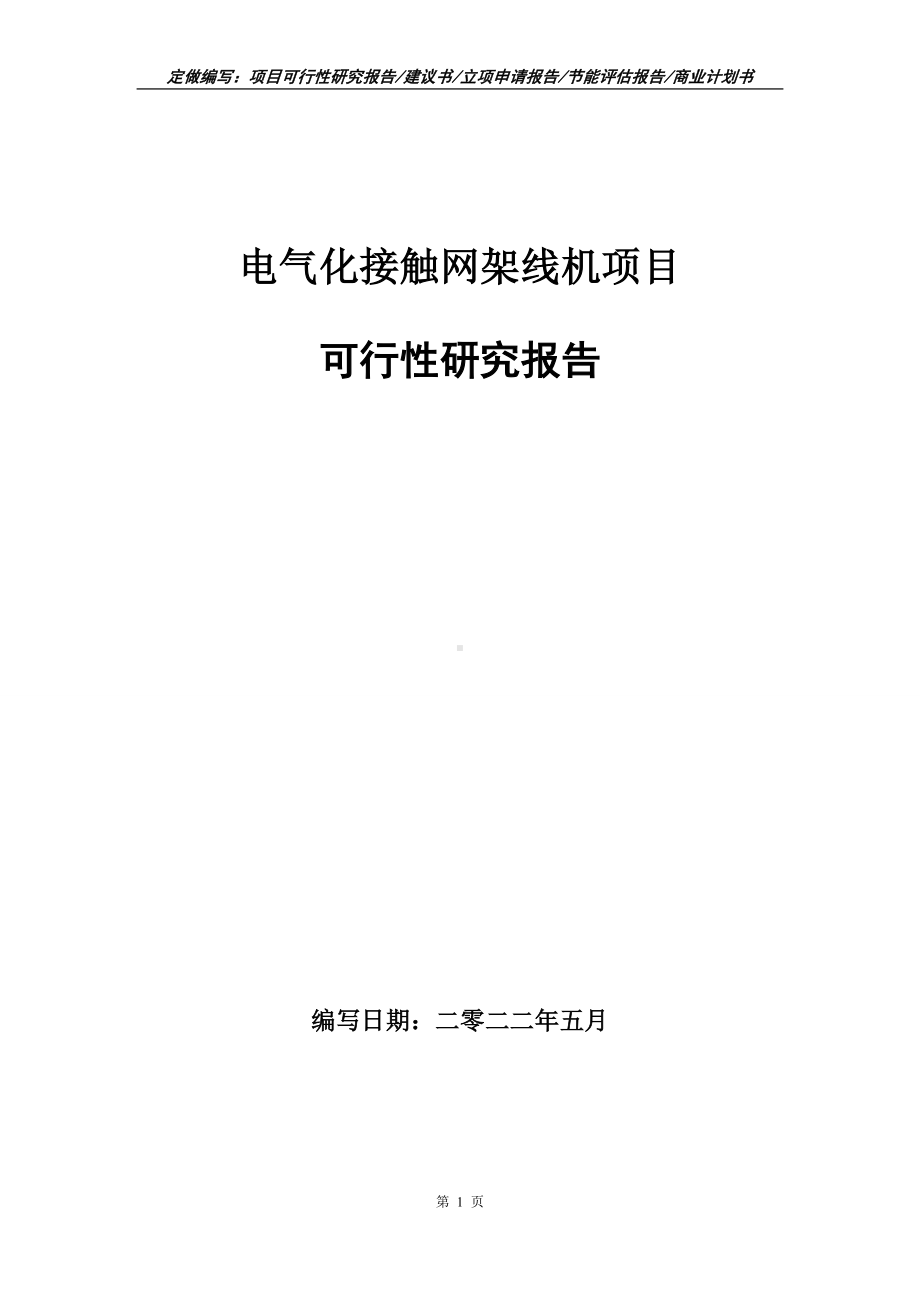 定做编写：项目可行性研究报告/建议书/立项申请报告/节能评估报告/商业计划书

电气化接触网架线机项目

可行性研究报告

编写日期：二零二二年五月

第 1 页